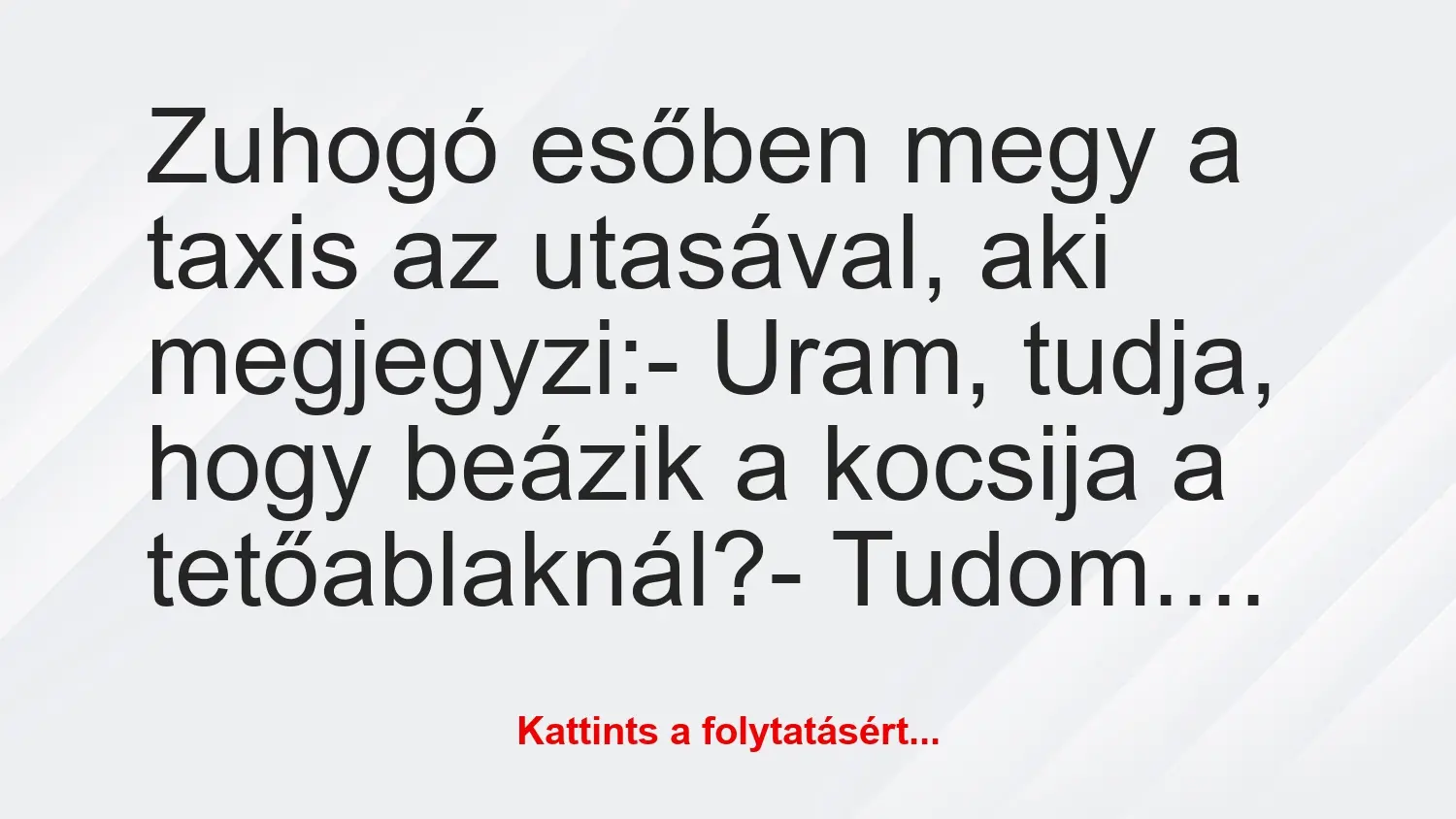 Zuhogó esőben megy a taxis az utasával, aki megjegyzi:- Uram, tudja, hogy beázik a kocsija a tetőablaknál?- Tudom....

Kattints a folytatásért...